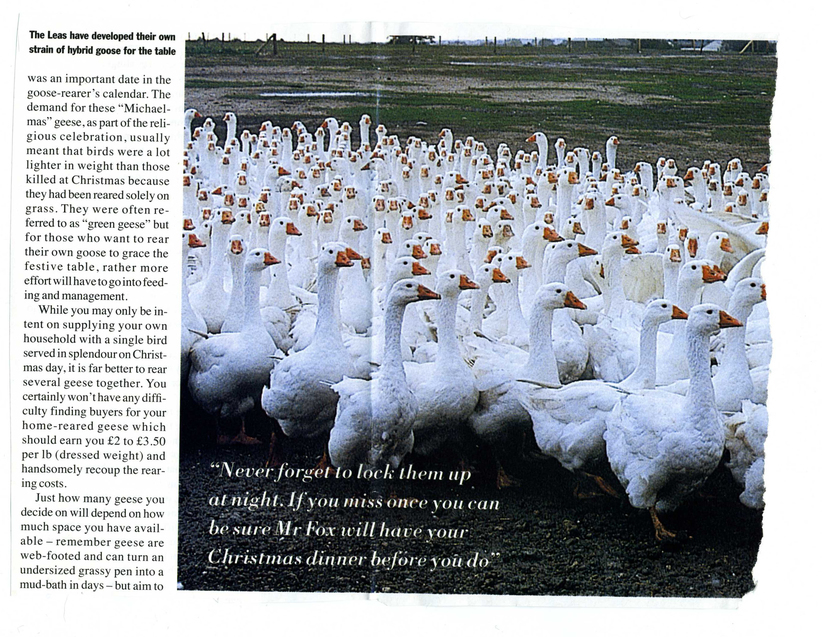 The Leas have developed their own strain of hybrid goose for the table

was an important date in the goose-rearer's calendar. The demand for these "Michaelmas" geese, as part of the religious celebration, usually meant that birds were a lot lighter in weight than those killed at Christmas because they had been reared solely on grass. They were often referred to as "green geese" but for those who want to rear their own goose to grace the festive table, rather more effort will have to go into feeding and management.

While you may only be intent on supplying your own household with a single bird served in splendour on Christmas day, it is far better to rear several geese together. You certainly won't have any difficulty finding buyers for your home-reared geese which should earn you £2 to £3.50 per lb (dressed weight) and handsomely recoup the rearing costs.

Just how many geese you decide on will depend on how much space you have available – remember geese are web-footed and can turn an undersized grassy pen into a mud-bath in days – but aim to

"Never forget to lock them up at night. If you miss once you can be sure Mr Fox will have your Christmas dinner before you do"